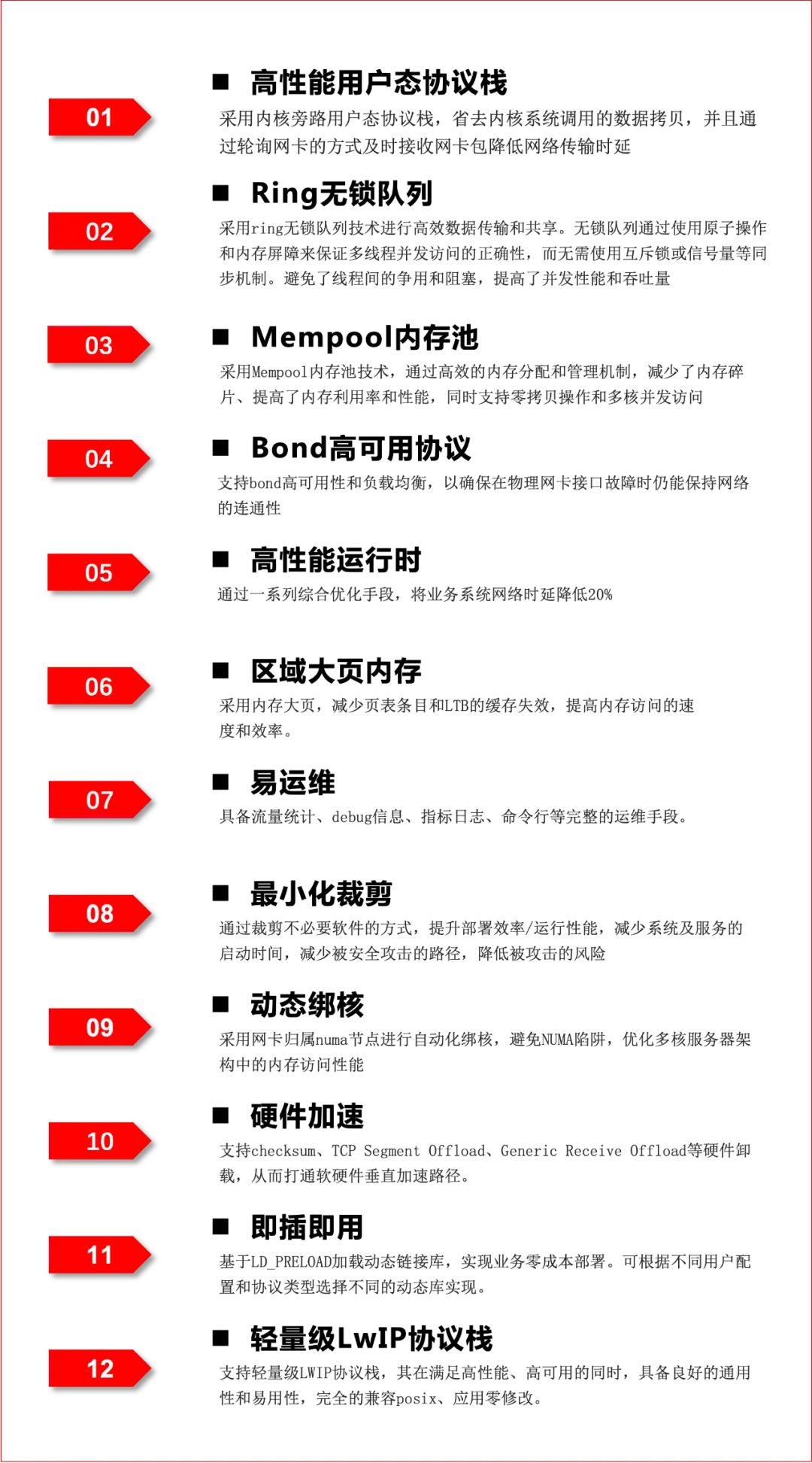 01

■ 高性能用户态协议栈

采用内核旁路用户态协议栈，省去内核系统调用的数据拷贝，并且通过轮询网卡的方式及时接收网卡包降低网络传输时延

02

■ Ring无锁队列

采用ring无锁队列技术进行高效数据传输和共享。无锁队列通过使用原子操作和内存屏障来保证多线程并发访问的正确性，而无需使用互斥锁或信号量等同步机制。避免了线程间的争用和阻塞，提高了并发性能和吞吐量

03

■ Mempool内存池

采用Mempool内存池技术，通过高效的内存分配和管理机制，减少了内存碎片、提高了内存利用率和性能，同时支持零拷贝操作和多核并发访问

04

■ Bond高可用协议

支持bond高可用性和负载均衡，以确保在物理网卡接口故障时仍能保持网络的连通性

05

■ 高性能运行时

通过一系列综合优化手段，将业务系统网络时延降低20%

06

■ 区域大页内存

采用内存大页，减少页表条目和LTB的缓存失效，提高内存访问的速度和效率。

07

■ 易运维

具备流量统计、debug信息、指标日志、命令行等完整的运维手段。

08

■ 最小化裁剪

通过裁剪不必要软件的方式，提升部署效率/运行性能，减少系统及服务的启动时间，减少被安全攻击的路径，降低被攻击的风险

09

■ 动态绑核

采用网卡归属numa节点进行自动化绑核，避免NUMA陷阱，优化多核服务器架构中的内存访问性能

10

■ 硬件加速

支持checksum、TCP Segment Offload、Generic Receive Offload等硬件卸载，从而打通软硬件垂直加速路径。

11

■ 即插即用

基于LD_PRELOAD加载动态链接库，实现业务零成本部署。可根据不同用户配置和协议类型选择不同的动态库实现。

12

■ 轻量级LwIP协议栈

支持轻量级LWIP协议栈，其在满足高性能、高可用的同时，具备良好的通用性和易用性，完全的兼容posix、应用零修改。